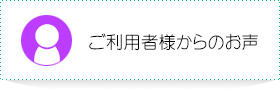 ご利用者様からのお声